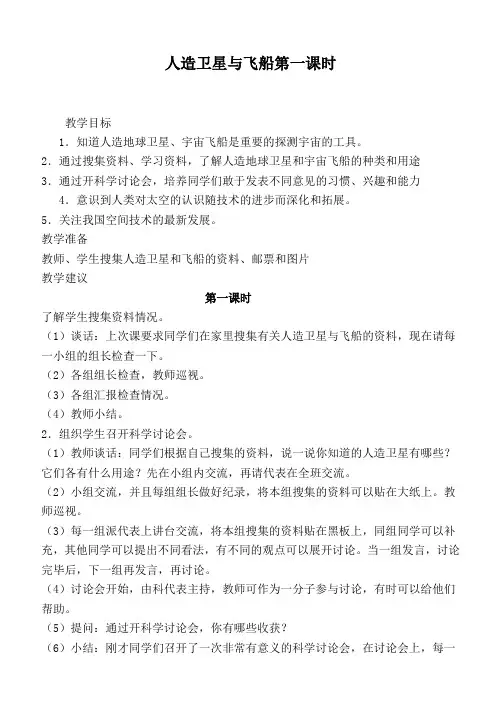 人造卫星与飞船第一课时

教学目标

1．知道人造地球卫星、宇宙飞船是重要的探测宇宙的工具。

2．通过搜集资料、学习资料，了解人造地球卫星和宇宙飞船的种类和用途

3．通过开科学讨论会，培养同学们敢于发表不同意见的习惯、兴趣和能力

4．意识到人类对太空的认识随技术的进步而深化和拓展。

5．关注我国空间技术的最新发展。

教学准备

教师、学生搜集人造卫星和飞船的资料、邮票和图片

教学建议

第一课时

了解学生搜集资料情况。

（1）谈话：上次课要求同学们在家里搜集有关人造卫星与飞船的资料，现在请每一小组的组长检查一下。

（2）各组组长检查，教师巡视。

（3）各组汇报检查情况。

（4）教师小结。

2．组织学生召开科学讨论会。

（1）教师谈话：同学们根据自己搜集的资料，说一说你知道的人造卫星有哪些？它们各有什么用途？先在小组内交流，再请代表在全班交流。

（2）小组交流，并且每组组长做好纪录，将本组搜集的资料可以贴在大纸上。教师巡视。

（3）每一组派代表上讲台交流，将本组搜集的资料贴在黑板上，同组同学可以补充，其他同学可以提出不同看法，有不同的观点可以展开讨论。当一组发言，讨论完毕后，下一组再发言，再讨论。

（4）讨论会开始，由科代表主持，教师可作为一分子参与讨论，有时可以给他们帮助。

（5）提问：通过开科学讨论会，你有哪些收获？

（6）小结：刚才同学们召开了一次非常有意义的科学讨论会，在讨论会上，每一